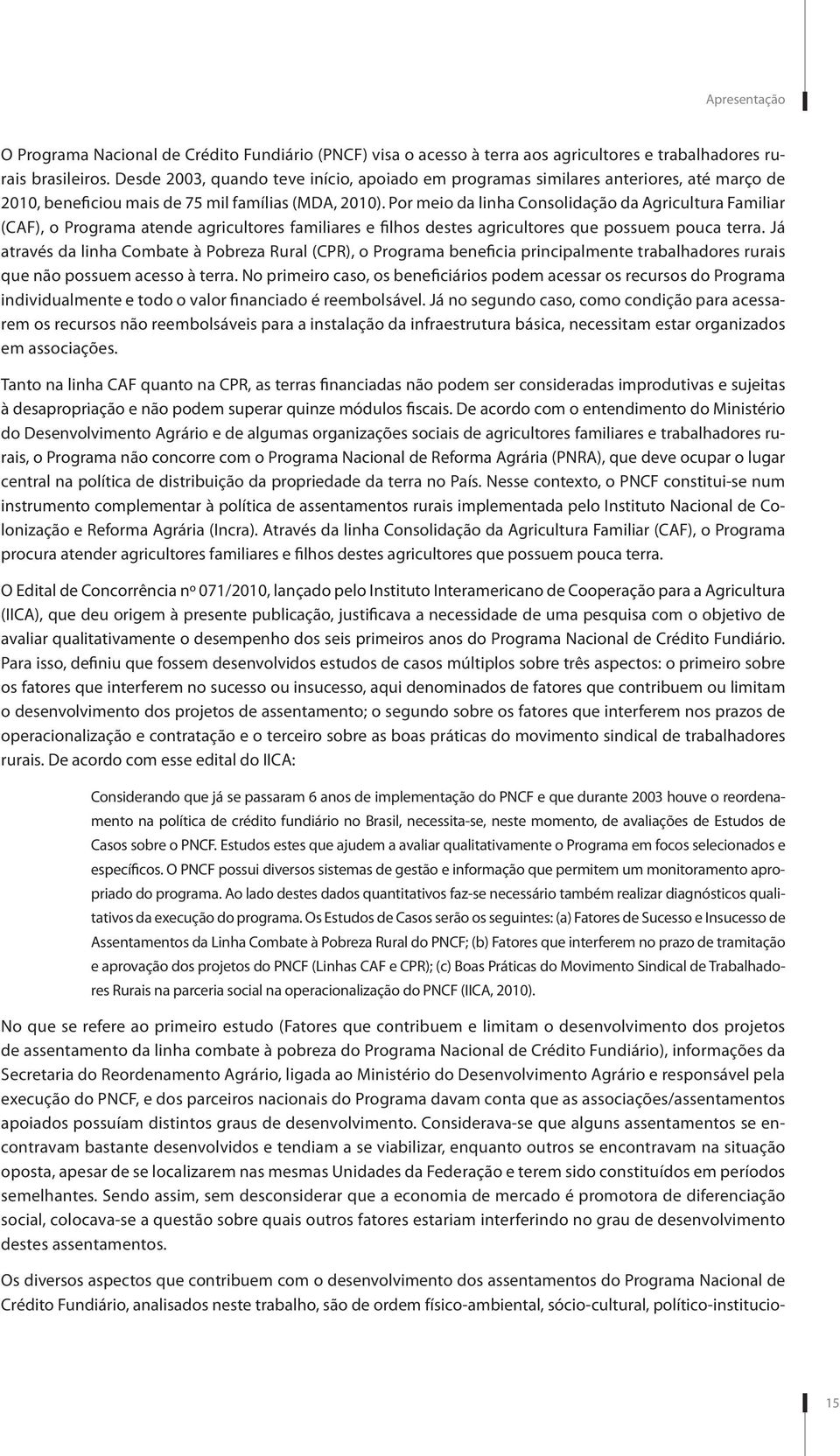 Apresentação

O Programa Nacional de Crédito Fundiário (PNCF) visa o acesso à terra aos agricultores e trabalhadores rurais brasileiros. Desde 2003, quando teve início, apoiado em programas similares anteriores, até março de 2010, beneficiou mais de 75 mil famílias (MDA, 2010). Por meio da linha Consolidação da Agricultura Familiar (CAF), o Programa atende agricultores familiares e filhos destes agricultores que possuem pouca terra. Já através da linha Combate à Pobreza Rural (CPR), o Programa beneficia principalmente trabalhadores rurais que não possuem acesso à terra. No primeiro caso, os beneficiários podem acessar os recursos do Programa individualmente e todo o valor financiado é reembolsável. Já no segundo caso, como condição para acessarem os recursos não reembolsáveis para a instalação da infraestrutura básica, necessitam estar organizados em associações.

Tanto na linha CAF quanto na CPR, as terras financiadas não podem ser consideradas improdutivas e sujeitas à desapropriação e não podem superar quinze módulos fiscais. De acordo com o entendimento do Ministério do Desenvolvimento Agrário e de algumas organizações sociais de agricultores familiares e trabalhadores rurais, o Programa não concorre com o Programa Nacional de Reforma Agrária (PNRA), que deve ocupar o lugar central na política de distribuição da propriedade da terra no País. Nesse contexto, o PNCF constitui-se num instrumento complementar à política de assentamentos rurais implementada pelo Instituto Nacional de Colonização e Reforma Agrária (Incra). Através da linha Consolidação da Agricultura Familiar (CAF), o Programa procura atender agricultores familiares e filhos destes agricultores que possuem pouca terra.

O Edital de Concorrência nº 071/2010, lançado pelo Instituto Interamericano de Cooperação para a Agricultura (IICA), que deu origem à presente publicação, justificava a necessidade de uma pesquisa com o objetivo de avaliar qualitativamente o desempenho dos seis primeiros anos do Programa Nacional de Crédito Fundiário. Para isso, definiu que fossem desenvolvidos estudos de casos múltiplos sobre três aspectos: o primeiro sobre os fatores que interferem no sucesso ou insucesso, aqui denominados de fatores que contribuem ou limitam o desenvolvimento dos projetos de assentamento; o segundo sobre os fatores que interferem nos prazos de operacionalização e contratação e o terceiro sobre as boas práticas do movimento sindical de trabalhadores rurais. De acordo com esse edital do IICA:

Considerando que já se passaram 6 anos de implementação do PNCF e que durante 2003 houve o reordenamento na política de crédito fundiário no Brasil, necessita-se, neste momento, de avaliações de Estudos de Casos sobre o PNCF. Estudos estes que ajudem a avaliar qualitativamente o Programa em focos selecionados e específicos. O PNCF possui diversos sistemas de gestão e informação que permitem um monitoramento apropriado do programa. Ao lado destes dados quantitativos faz-se necessário também realizar diagnósticos qualitativos da execução do programa. Os Estudos de Casos serão os seguintes: (a) Fatores de Sucesso e Insucesso de Assentamentos da Linha Combate à Pobreza Rural do PNCF; (b) Fatores que interferem no prazo de tramitação e aprovação dos projetos do PNCF (Linhas CAF e CPR); (c) Boas Práticas do Movimento Sindical de Trabalhadores Rurais na parceria social na operacionalização do PNCF (IICA, 2010).

No que se refere ao primeiro estudo (Fatores que contribuem e limitam o desenvolvimento dos projetos de assentamento da linha combate à pobreza do Programa Nacional de Crédito Fundiário), informações da Secretaria do Reordenamento Agrário, ligada ao Ministério do Desenvolvimento Agrário e responsável pela execução do PNCF, e dos parceiros nacionais do Programa davam conta que as associações/assentamentos apoiados possuíam distintos graus de desenvolvimento. Considerava-se que alguns assentamentos se encontravam bastante desenvolvidos e tendiam a se viabilizar, enquanto outros se encontravam na situação oposta, apesar de se localizarem nas mesmas Unidades da Federação e terem sido constituídos em períodos semelhantes. Sendo assim, sem desconsiderar que a economia de mercado é promotora de diferenciação social, colocava-se a questão sobre quais outros fatores estariam interferindo no grau de desenvolvimento destes assentamentos.

Os diversos aspectos que contribuem com o desenvolvimento dos assentamentos do Programa Nacional de Crédito Fundiário, analisados neste trabalho, são de ordem físico-ambiental, sócio-cultural, político-institucio-

15